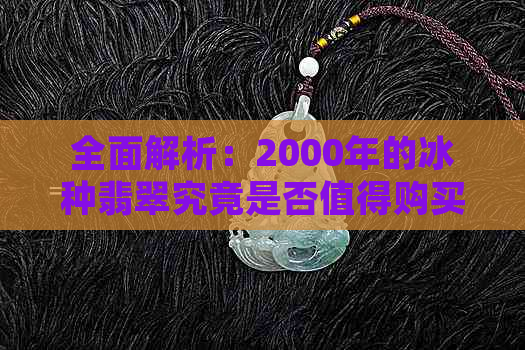 全面解析：2000年的冰种翡翠究竟是否值得购买